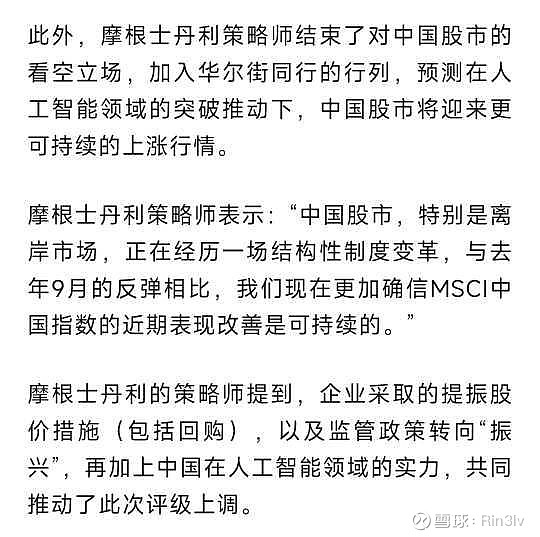 此外，摩根士丹利策略师结束了对中国股市的看空立场，加入华尔街同行的行列，预测在人工智能领域的突破推动下，中国股市将迎来更可持续的上涨行情。

摩根士丹利策略师表示：“中国股市，特别是离岸市场，正在经历一场结构性制度变革，与去年9月的反弹相比，我们现在更加确信MSCI中国指数的近期表现改善是可持续的。”

摩根士丹利的策略师提到，企业采取的提振股价措施（包括回购），以及监管政策转向“振兴”，再加上中国在人工智能领域的实力，共同推动了此次评级上调。

雪球：Rin3lv